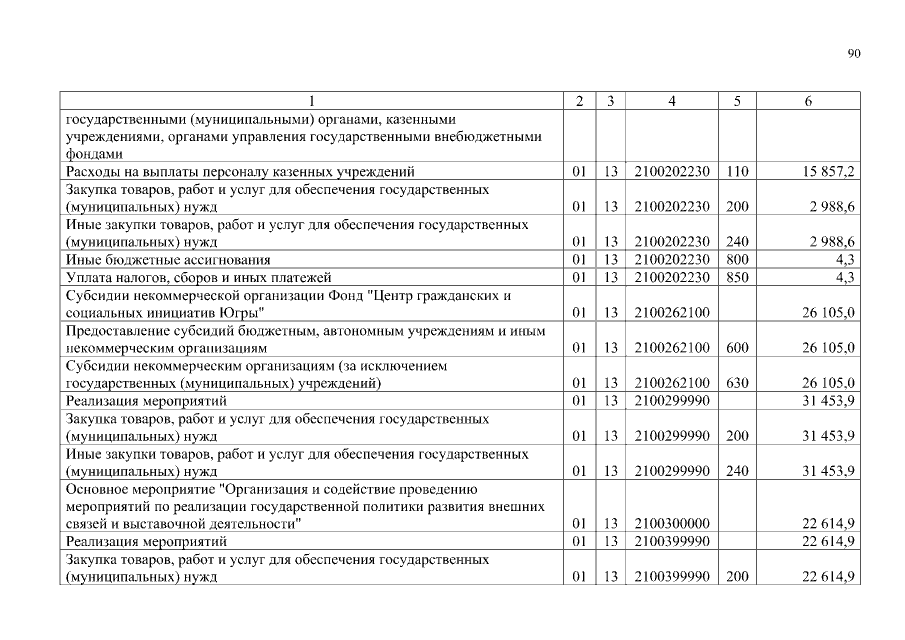 90

| 1 | 2 | 3 | 4 | 5 | 6 |
|---|---|---|---|---|---|
| государственными (муниципальными) органами, казенными учреждениями, органами управления государственными внебюджетными фондами | | | | | |
| Расходы на выплаты персоналу казенных учреждений | 01 | 13 | 2100202230 | 110 | 15 857,2 |
| Закупка товаров, работ и услуг для обеспечения государственных (муниципальных) нужд | 01 | 13 | 2100202230 | 200 | 2 988,6 |
| Иные закупки товаров, работ и услуг для обеспечения государственных (муниципальных) нужд | 01 | 13 | 2100202230 | 240 | 2 988,6 |
| Иные бюджетные ассигнования | 01 | 13 | 2100202230 | 800 | 4,3 |
| Уплата налогов, сборов и иных платежей | 01 | 13 | 2100202230 | 850 | 4,3 |
| Субсидии некоммерческой организации Фонд "Центр гражданских и социальных инициатив Югры" | 01 | 13 | 2100262100 | | 26 105,0 |
| Предоставление субсидий бюджетным, автономным учреждениям и иным некоммерческим организациям | 01 | 13 | 2100262100 | 600 | 26 105,0 |
| Субсидии некоммерческим организациям (за исключением государственных (муниципальных) учреждений) | 01 | 13 | 2100262100 | 630 | 26 105,0 |
| Реализация мероприятий | 01 | 13 | 2100299990 | | 31 453,9 |
| Закупка товаров, работ и услуг для обеспечения государственных (муниципальных) нужд | 01 | 13 | 2100299990 | 200 | 31 453,9 |
| Иные закупки товаров, работ и услуг для обеспечения государственных (муниципальных) нужд | 01 | 13 | 2100299990 | 240 | 31 453,9 |
| Основное мероприятие "Организация и содействие проведению мероприятий по реализации государственной политики развития внешних связей и выставочной деятельности" | 01 | 13 | 2100300000 | | 22 614,9 |
| Реализация мероприятий | 01 | 13 | 2100399990 | | 22 614,9 |
| Закупка товаров, работ и услуг для обеспечения государственных (муниципальных) нужд | 01 | 13 | 2100399990 | 200 | 22 614,9 |